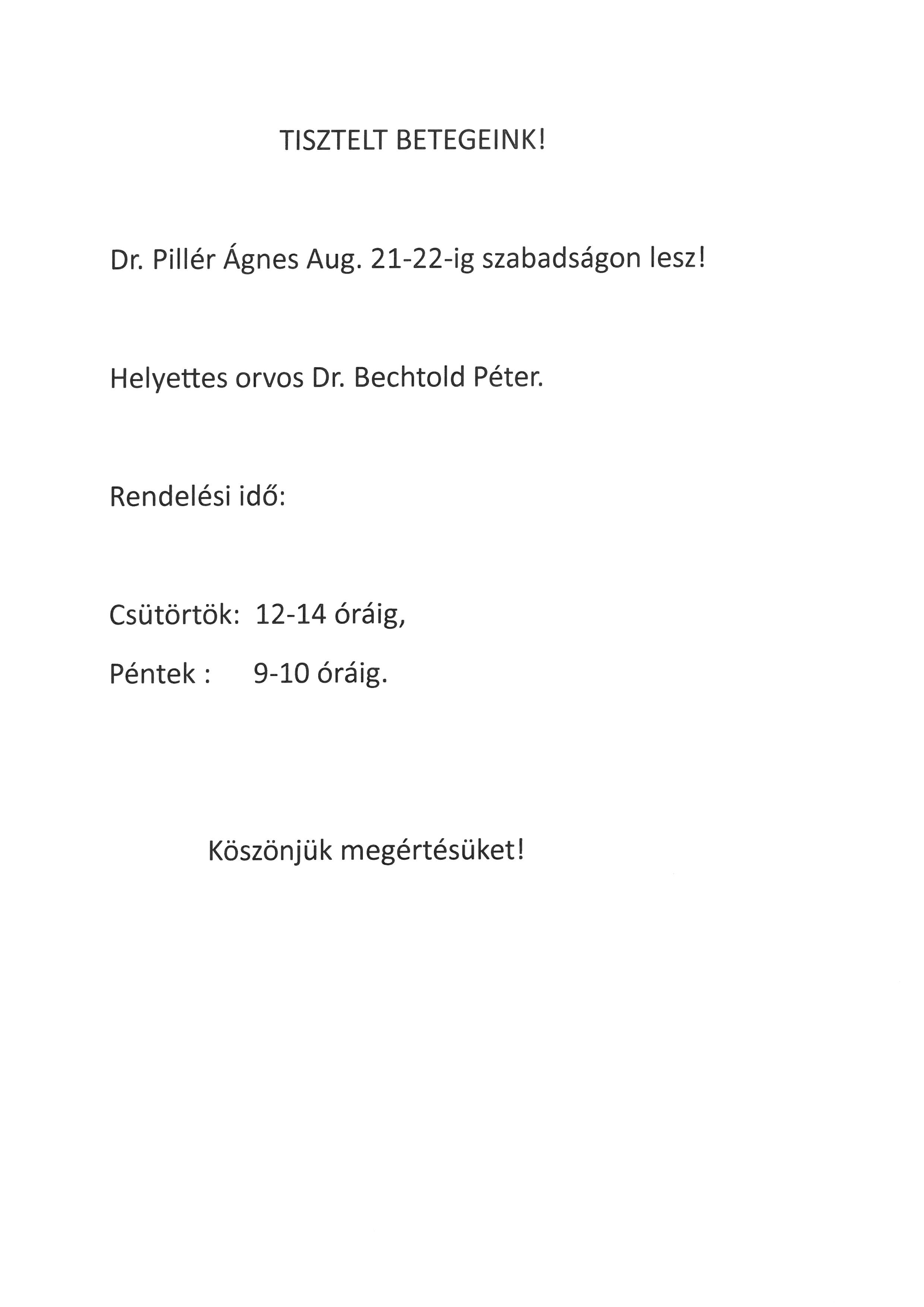 TISZTELT BETEGEINK!

Dr. Pillér Ágnes Aug. 21-22-ig szabadságon lesz!

Helyettes orvos Dr. Bechtold Péter.

Rendelési idő:

Csütörtök: 12-14 óráig,

Péntek : 9-10 óráig.

Köszönjük megértésüket!